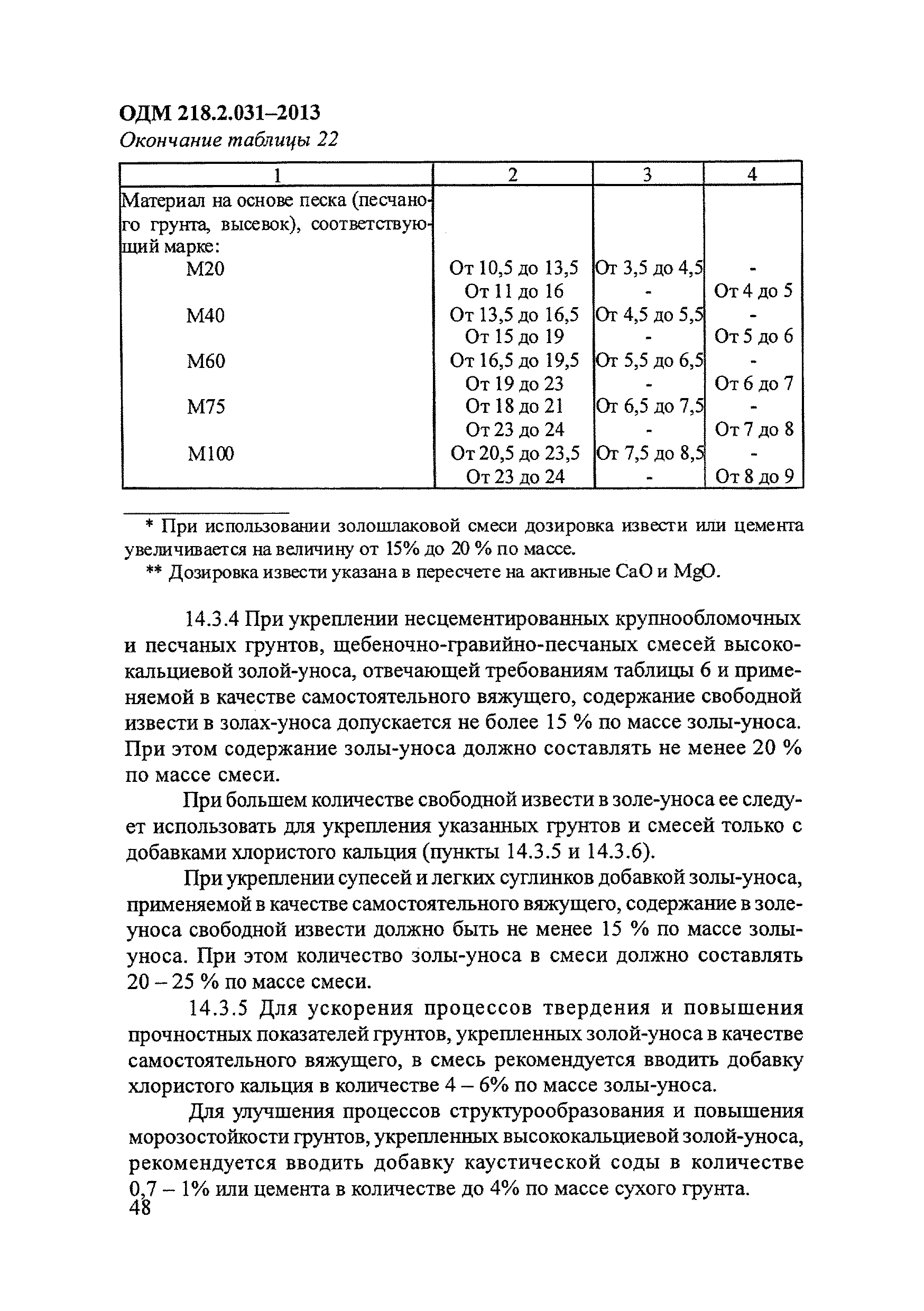 ОДМ 218.2.031–2013

Окончание таблицы 22

| 1 | 2 | 3 | 4 |
|---|---|---|---|
| Материал на основе песка (песчаного грунта, высевок), соответствующий марке: | | | |
| М20 | От 10,5 до 13,5 | От 3,5 до 4,5 | - |
| | От 11 до 16 | - | От 4 до 5 |
| М40 | От 13,5 до 16,5 | От 4,5 до 5,5 | - |
| | От 15 до 19 | - | От 5 до 6 |
| М60 | От 16,5 до 19,5 | От 5,5 до 6,5 | - |
| | От 19 до 23 | - | От 6 до 7 |
| М75 | От 18 до 21 | От 6,5 до 7,5 | - |
| | От 23 до 24 | - | От 7 до 8 |
| М100 | От 20,5 до 23,5 | От 7,5 до 8,5 | - |
| | От 23 до 24 | - | От 8 до 9 |

* При использовании золошлаковой смеси дозировка извести или цемента увеличивается на величину от 15% до 20 % по массе.

** Дозировка извести указана в пересчете на активные CaO и MgO.

14.3.4 При укреплении несцементированных крупнообломочных и песчаных грунтов, щебеночно-гравийно-песчаных смесей высококальциевой золой-уноса, отвечающей требованиям таблицы 6 и применяемой в качестве самостоятельного вяжущего, содержание свободной извести в золах-уноса допускается не более 15 % по массе золы-уноса. При этом содержание золы-уноса должно составлять не менее 20 % по массе смеси.

При большем количестве свободной извести в золе-уноса ее следует использовать для укрепления указанных грунтов и смесей только с добавками хлористого кальция (пункты 14.3.5 и 14.3.6).

При укреплении супесей и легких суглинков добавкой золы-уноса, применяемой в качестве самостоятельного вяжущего, содержание в золе-уноса свободной извести должно быть не менее 15 % по массе золы-уноса. При этом количество золы-уноса в смеси должно составлять 20 – 25 % по массе смеси.

14.3.5 Для ускорения процессов твердения и повышения прочностных показателей грунтов, укрепленных золой-уноса в качестве самостоятельного вяжущего, в смесь рекомендуется вводить добавку хлористого кальция в количестве 4 – 6% по массе золы-уноса.

Для улучшения процессов структурообразования и повышения морозостойкости грунтов, укрепленных высококальциевой золой-уноса, рекомендуется вводить добавку каустической соды в количестве 0,7 – 1% или цемента в количестве до 4% по массе сухого грунта.

48